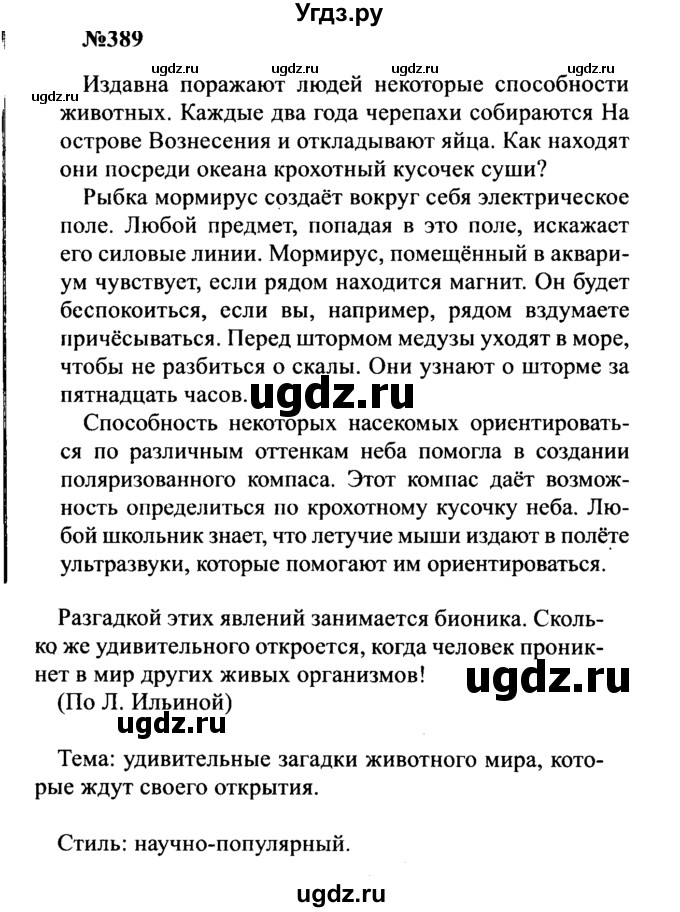 Угдз.ру

№389

ugdz.ru ugdz.ru ugdz.ru ugdz.ru ugdz.ru

Издавна поражают людей некоторые способности животных. Каждые два года черепахи собираются На острове Вознесения и откладывают яйца. Как находят они посреди океана крохотный кусочек суши?

Рыбка мормирус создаёт вокруг себя электрическое поле. Любой предмет, попадая в это поле, искажаст его силовые линии. Мормирус, помещённый в аквариум чувствует, если рядом находится магнит. Он будет беспокоиться, если вы, например, рядом вздумаете причёсываться. Перед штормом медузы уходят в море, чтобы не разбиться о скалы. Они узнают о шторме за пятнадцать часов. ugdz.ru

Способность некоторых насекомых ориентироваться по различным оттенкам неба помогла в создании поляризованного компаса. Этот компас даёт возможность определиться по крохотному кусочку неба. Любой школьник знает, что летучие мыши издают в полёте ультразвуки, которые помогают им ориентироваться.

Разгадкой этих явлений занимается бионика. Сколько же удивительного откроется, когда человек проникнет в мир других живых организмов! ugdz.ru
(По Л. Ильиной)
ugdz.ru

Тема: удивительные загадки животного мира, которые ждут своего открытия.

Стиль: научно-популярный.

ugdz.ru